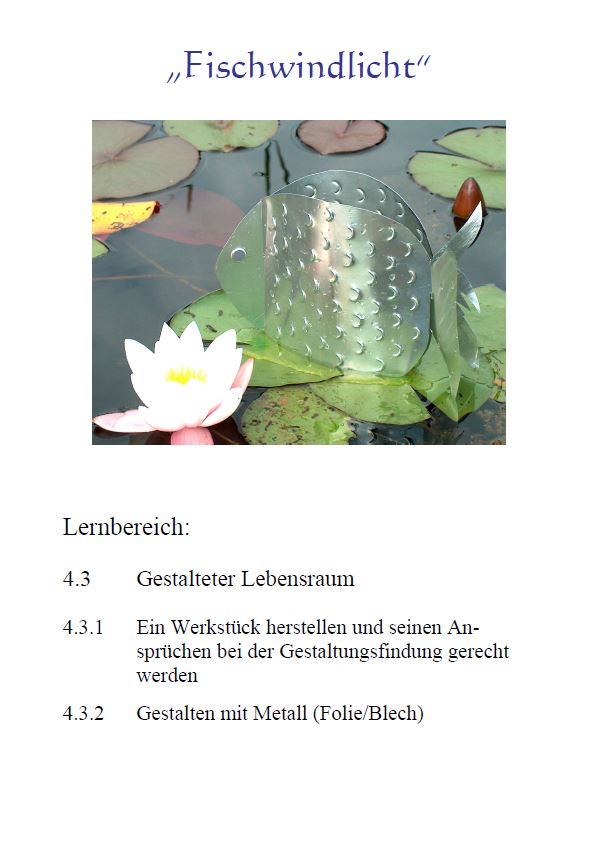 „Fischwindlicht“

Lernbereich:

4.3 Gestalteter Lebensraum

4.3.1 Ein Werkstück herstellen und seinen Ansprüchen bei der Gestaltungsfindung gerecht werden

4.3.2 Gestalten mit Metall (Folie/Blech)